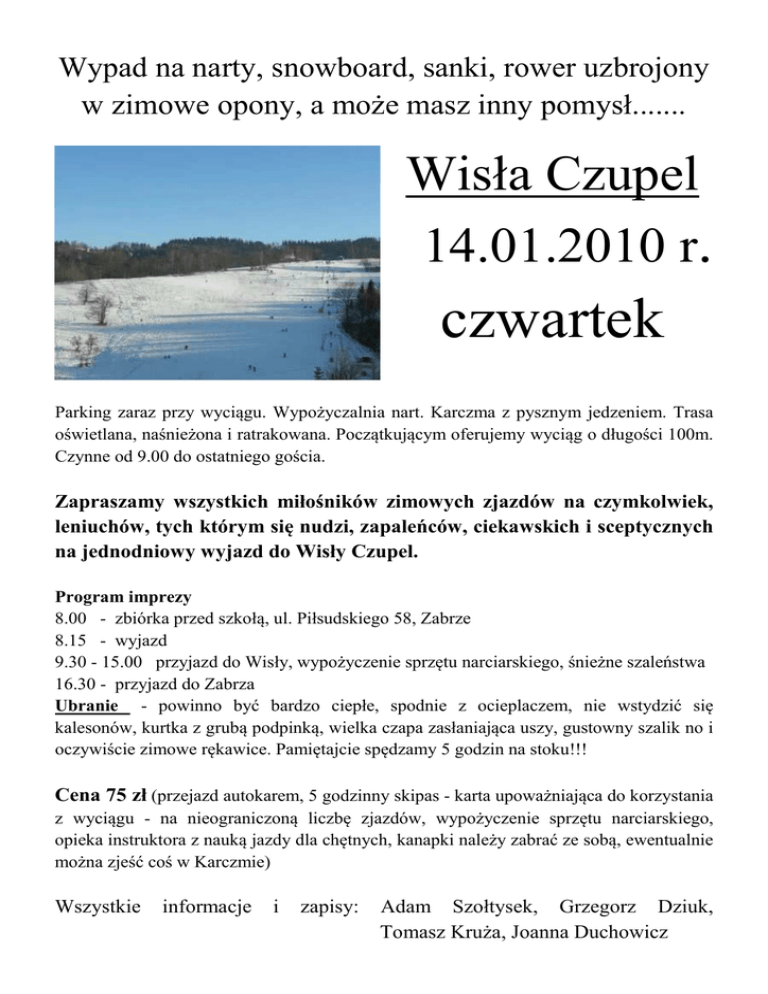 Wypad na narty, snowboard, sanki, rower uzbrojony w zimowe opony, a może masz inny pomysł.......

Wisła Czupel
14.01.2010 r.
czwartek

Parking zaraz przy wyciągu. Wypożyczalnia nart. Karczma z pysznym jedzeniem. Trasa oświetlana, naśnieżona i ratrakowana. Początkującym oferujemy wyciąg o długości 100m. Czynne od 9.00 do ostatniego gościa.

Zapraszamy wszystkich miłośników zimowych zjazdów na czymkolwiek, leniuchów, tych którym się nudzi, zapaleńców, ciekawskich i sceptycznych na jednodniowy wyjazd do Wisły Czupel.

Program imprezy
8.00 - zbiórka przed szkołą, ul. Piłsudskiego 58, Zabrze
8.15 - wyjazd
9.30 - 15.00 przyjazd do Wisły, wypożyczenie sprzętu narciarskiego, śnieżne szaleństwa
16.30 - przyjazd do Zabrza
Ubranie - powinno być bardzo ciepłe, spodnie z ocieplaczem, nie wstydzić się kalesonów, kurtka z grubą podpinką, wielka czapa zasłaniająca uszy, gustowny szalik no i oczywiście zimowe rękawice. Pamiętajcie spędzamy 5 godzin na stoku!!!

Cena 75 zł (przejazd autokarem, 5 godzinny skipas - karta upoważniająca do korzystania z wyciągu - na nieograniczoną liczbę zjazdów, wypożyczenie sprzętu narciarskiego, opieka instruktora z nauką jazdy dla chętnych, kanapki należy zabrać ze sobą, ewentualnie można zjeść coś w Karczmie)

Wszystkie informacje i zapisy: Adam Szołtysek, Grzegorz Dziuk, Tomasz Kruża, Joanna Duchowicz